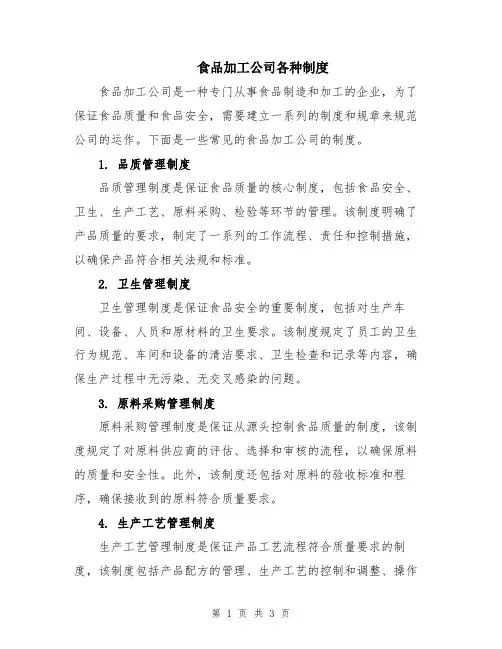 食品加工公司各种制度

食品加工公司是一种专门从事食品制造和加工的企业，为了保证食品质量和食品安全，需要建立一系列的制度和规章来规范公司的运作。下面是一些常见的食品加工公司的制度。

1. 品质管理制度

品质管理制度是保证食品质量的核心制度，包括食品安全、卫生、生产工艺、原料采购、检验等环节的管理。该制度明确了产品质量的要求，制定了一系列的工作流程、责任和控制措施，以确保产品符合相关法规和标准。

2. 卫生管理制度

卫生管理制度是保证食品安全的重要制度，包括对生产车间、设备、人员和原材料的卫生要求。该制度规定了员工的卫生行为规范、车间和设备的清洁要求、卫生检查和记录等内容，确保生产过程中无污染、无交叉感染的问题。

3. 原料采购管理制度

原料采购管理制度是保证从源头控制食品质量的制度，该制度规定了对原料供应商的评估、选择和审核的流程，以确保原料的质量和安全性。此外，该制度还包括对原料的验收标准和程序，确保接收到的原料符合质量要求。

4. 生产工艺管理制度

生产工艺管理制度是保证产品工艺流程符合质量要求的制度，该制度包括产品配方的管理、生产工艺的控制和调整、操作

第 1 页 共 3 页